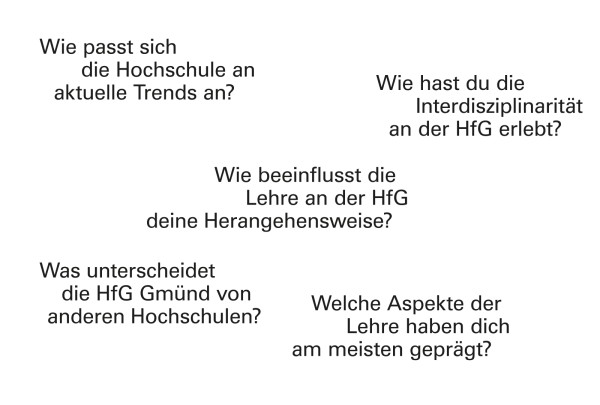 Wie passt sich die Hochschule an aktuelle Trends an?

Wie hast du die Interdisziplinarität an der HfG erlebt?

Wie beeinflusst die Lehre an der HfG deine Herangehensweise?

Was unterscheidet die HfG Gmünd von anderen Hochschulen?

Welche Aspekte der Lehre haben dich am meisten geprägt?